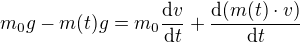 $m_0 g - m(t)g = m_0 \frac{\mathrm{d}v}{\mathrm{d}t} + \frac{\mathrm{d}(m(t) \cdot v)}{\mathrm{d}t}$